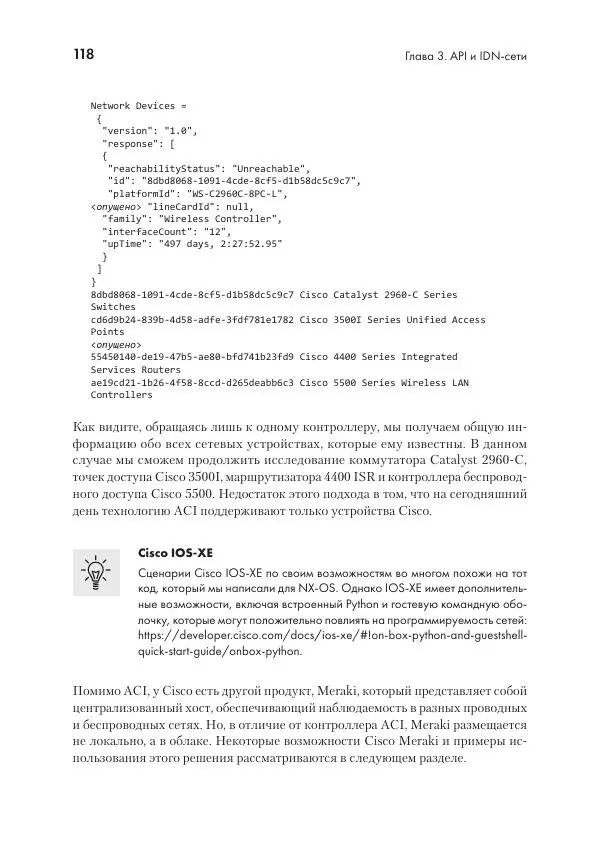 118

Глава 3. API и IDN-сети

Network Devices =
{
"version": "1.0",
"response": [
{
"reachabilityStatus": "Unreachable",
"id": "8dbd8068-1091-4cde-8cf5-d1b58dc5c9c7",
"platformId": "WS-C2960C-8PC-L",
<опущено> "lineCardId": null,
"family": "Wireless Controller",
"interfaceCount": "12",
"upTime": "497 days, 2:27:52.95"
}
]
}
8dbd8068-1091-4cde-8cf5-d1b58dc5c9c7 Cisco Catalyst 2960-C Series Switches
cd6d9b24-839b-4d58-adfe-3fdf781e1782 Cisco 3500I Series Unified Access Points
<опущено>
55450140-de19-47b5-ae80-bfd741b23fd9 Cisco 4400 Series Integrated Services Routers
ae19cd21-1b26-4f58-8ccd-d265deabb6c3 Cisco 5500 Series Wireless LAN Controllers

Как видите, обращаясь лишь к одному контроллеру, мы получаем общую информацию обо всех сетевых устройствах, которые ему известны. В данном случае мы сможем продолжить исследование коммутатора Catalyst 2960-C, точек доступа Cisco 3500I, маршрутизатора 4400 ISR и контроллера беспроводного доступа Cisco 5500. Недостаток этого подхода в том, что на сегодняшний день технологию ACI поддерживают только устройства Cisco.

Cisco IOS-XE

Сценарии Cisco IOS-XE по своим возможностям во многом похожи на тот код, который мы написали для NX-OS. Однако IOS-XE имеет дополнительные возможности, включая встроенный Python и гостевую командную оболочку, которые могут положительно повлиять на программируемость сетей: https://developer.cisco.com/docs/ios-xe/#!on-box-python-and-guestshell-quick-start-guide/onbox-python.

Помимо ACI, у Cisco есть другой продукт, Meraki, который представляет собой централизованный хост, обеспечивающий наблюдаемость в разных проводных и беспроводных сетях. Но, в отличие от контроллера ACI, Meraki размещается не локально, а в облаке. Некоторые возможности Cisco Meraki и примеры использования этого решения рассматриваются в следующем разделе.